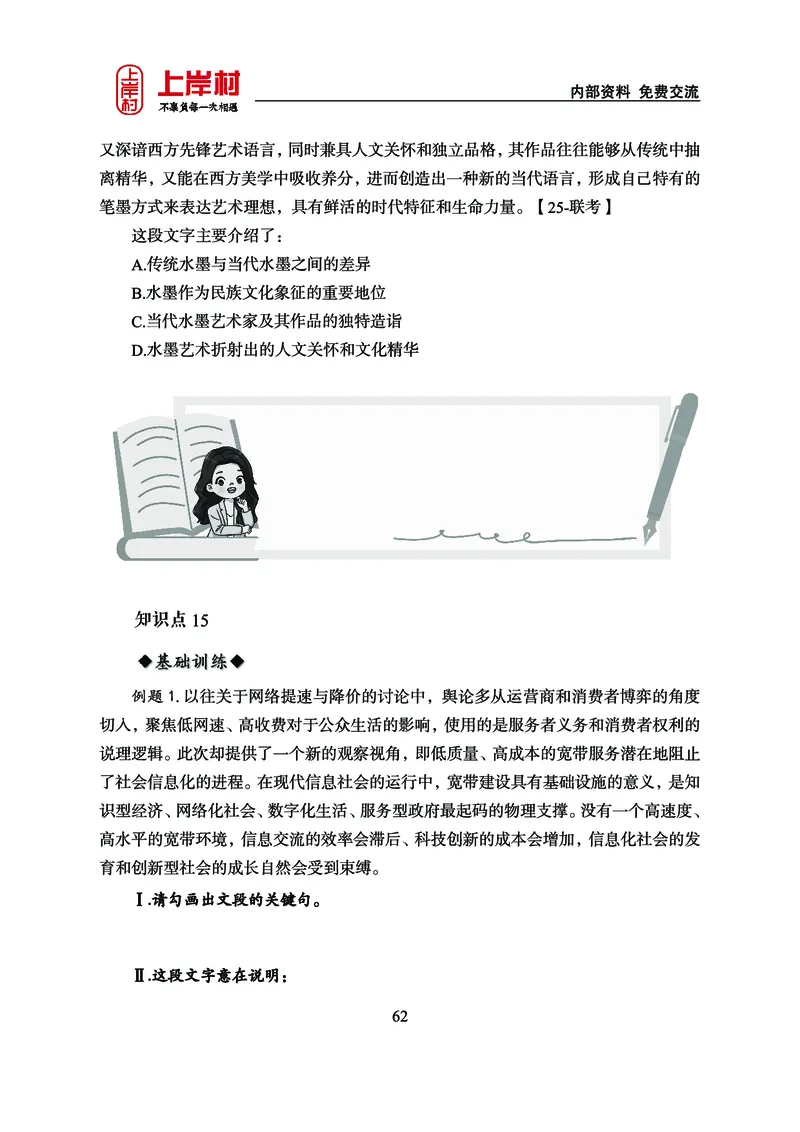 上岸村
不辜负每一次相遇
内部资料 免费交流

又深谙西方先锋艺术语言，同时兼具人文关怀和独立品格，其作品往往能够从传统中抽离精华，又能在西方美学中吸收养分，进而创造出一种新的当代语言，形成自己特有的笔墨方式来表达艺术理想，具有鲜活的时代特征和生命力量。【25-联考】

这段文字主要介绍了：

A.传统水墨与当代水墨之间的差异

B.水墨作为民族文化象征的重要地位

C.当代水墨艺术家及其作品的独特造诣

D.水墨艺术折射出的人文关怀和文化精华

知识点 15

◆基础训练◆

例题 1. 以往关于网络提速与降价的讨论中，舆论多从运营商和消费者博弈的角度切入，聚焦低网速、高收费对于公众生活的影响，使用的是服务者义务和消费者权利的说理逻辑。此次却提供了一个新的观察视角，即低质量、高成本的宽带服务潜在地阻止了社会信息化的进程。在现代信息社会的运行中，宽带建设具有基础设施的意义，是知识型经济、网络化社会、数字化生活、服务型政府最起码的物理支撑。没有一个高速度、高水平的宽带环境，信息交流的效率会滞后、科技创新的成本会增加，信息化社会的发育和创新型社会的成长自然会受到束缚。

Ⅰ.请勾画出文段的关键句。

Ⅱ.这段文字意在说明：

62